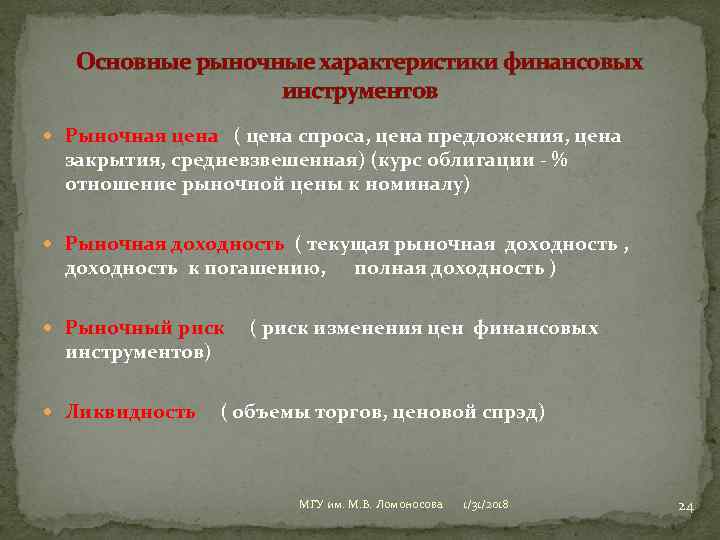 Основные рыночные характеристики финансовых инструментов

Рыночная цена ( цена спроса, цена предложения, цена закрытия, средневзвешенная) (курс облигации - % отношение рыночной цены к номиналу)

Рыночная доходность ( текущая рыночная доходность , доходность к погашению, полная доходность )

Рыночный риск ( риск изменения цен финансовых инструментов)

Ликвидность ( объемы торгов, ценовой спрэд)

МГУ им. М.В. Ломоносова 1/31/2018 24